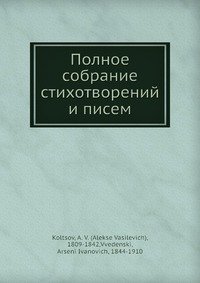 Полное собрание стихотворений и писем

Koltsov, A. V. (Alekse Vasilevich), 1809-1842,Vvedenski, Arseni Ivanovich, 1844-1910